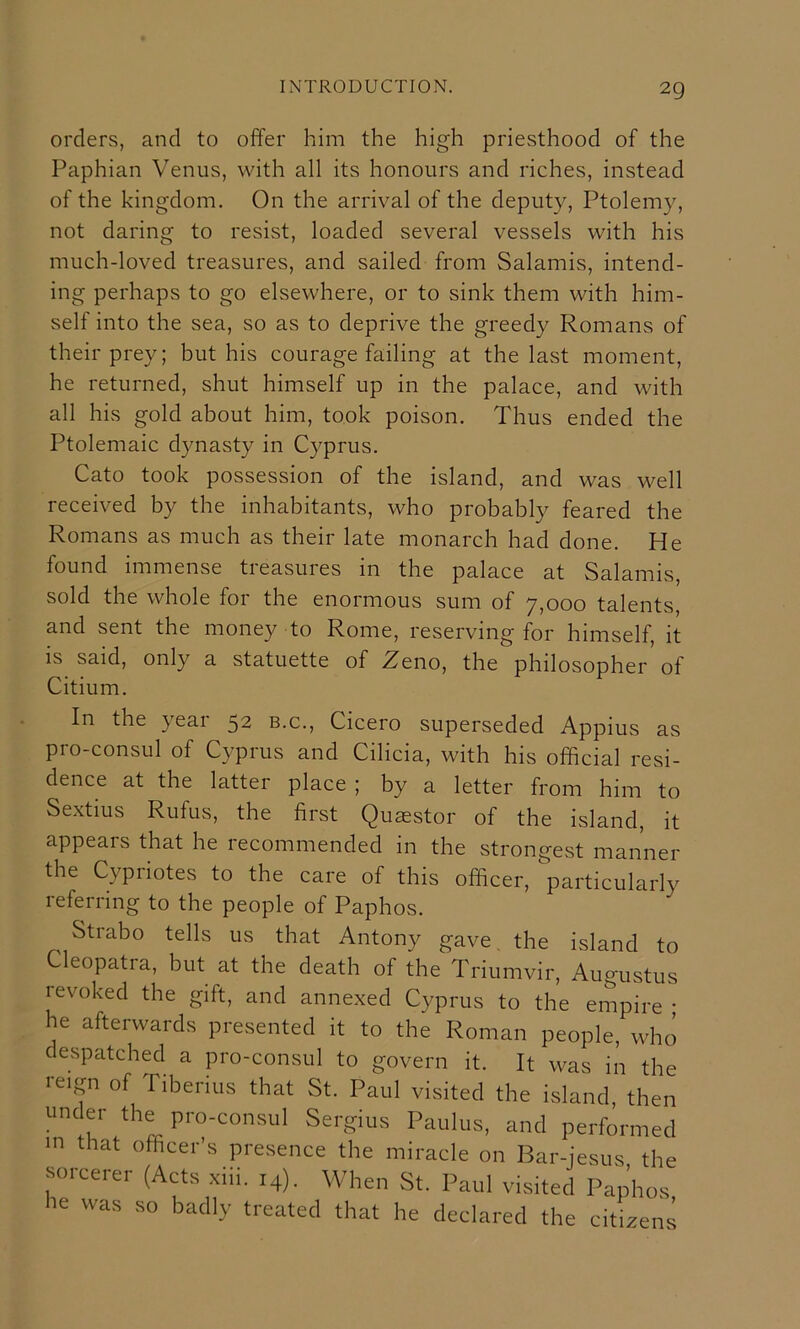 INTRODUCTION. 29

orders, and to offer him the high priesthood of the Paphian Venus, with all its honours and riches, instead of the kingdom. On the arrival of the deputy, Ptolemy, not daring to resist, loaded several vessels with his much-loved treasures, and sailed from Salamis, intending perhaps to go elsewhere, or to sink them with himself into the sea, so as to deprive the greedy Romans of their prey; but his courage failing at the last moment, he returned, shut himself up in the palace, and with all his gold about him, took poison. Thus ended the Ptolemaic dynasty in Cyprus.

Cato took possession of the island, and was well received by the inhabitants, who probably feared the Romans as much as their late monarch had done. He found immense treasures in the palace at Salamis, sold the whole for the enormous sum of 7,000 talents, and sent the money to Rome, reserving for himself, it is said, only a statuette of Zeno, the philosopher of Citium.

In the year 52 B.C., Cicero superseded Appius as pro-consul of Cyprus and Cilicia, with his official residence at the latter place; by a letter from him to Sextius Rufus, the first Quæstor of the island, it appears that he recommended in the strongest manner the Cypriotes to the care of this officer, particularly referring to the people of Paphos.

Strabo tells us that Antony gave the island to Cleopatra, but at the death of the Triumvir, Augustus revoked the gift, and annexed Cyprus to the empire; he afterwards presented it to the Roman people, who despatched a pro-consul to govern it. It was in the reign of Tiberius that St. Paul visited the island, then under the pro-consul Sergius Paulus, and performed in that officer's presence the miracle on Bar-jesus, the sorcerer (Acts xiii. 14). When St. Paul visited Paphos, he was so badly treated that he declared the citizens